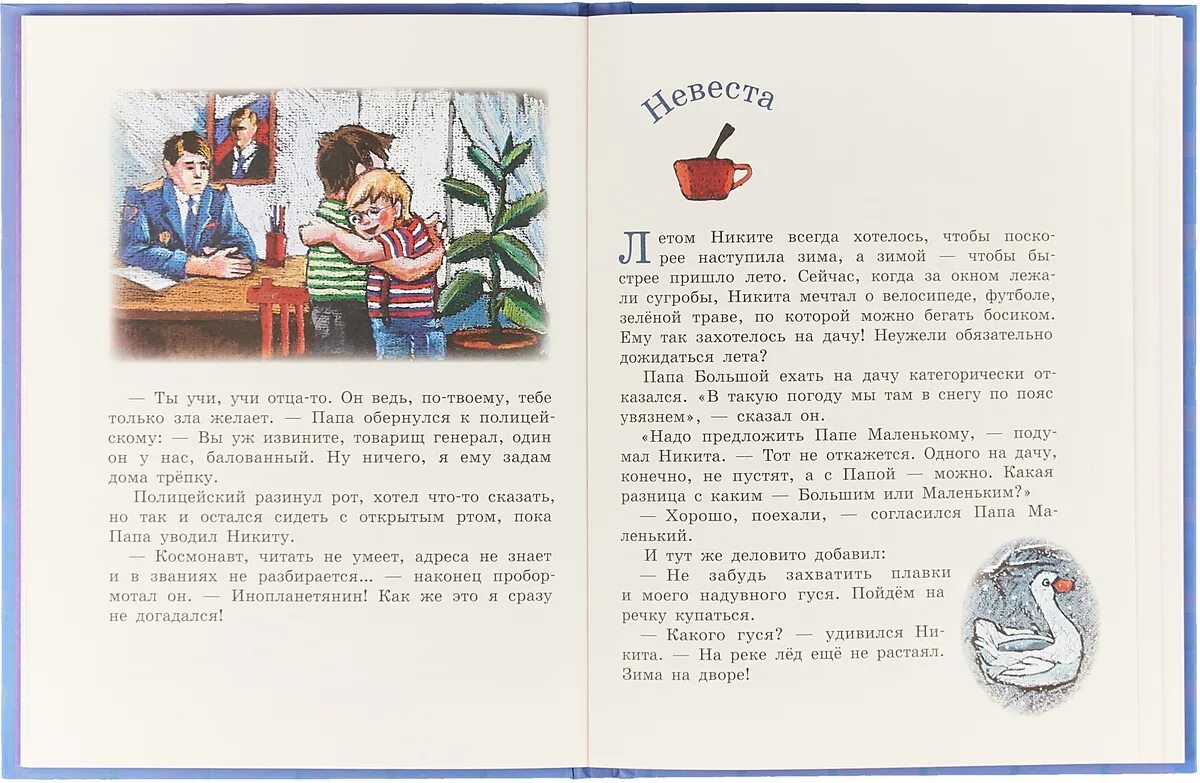 — Ты учи, учи отца-то. Он ведь, по-твоему, тебе только зла желает. — Папа обернулся к полицейскому: — Вы уж извините, товарищ генерал, один он у нас, балованный. Ну ничего, я ему задам дома трёпку.

Полицейский разинул рот, хотел что-то сказать, но так и остался сидеть с открытым ртом, пока Папа уводил Никиту.

— Космонавт, читать не умеет, адреса не знает и в званиях не разбирается... — наконец пробормотал он. — Инопланетянин! Как же это я сразу не догадался!

Невеста

Летом Никите всегда хотелось, чтобы поскорее наступила зима, а зимой — чтобы быстрее пришло лето. Сейчас, когда за окном лежали сугробы, Никита мечтал о велосипеде, футболе, зелёной траве, по которой можно бегать босиком. Ему так захотелось на дачу! Неужели обязательно дожидаться лета?

Папа Большой ехать на дачу категорически отказался. «В такую погоду мы там в снегу по пояс увязнем», — сказал он.

«Надо предложить Папе Маленькому, — подумал Никита. — Тот не откажется. Одного на дачу, конечно, не пустят, а с Папой — можно. Какая разница с каким — Большим или Маленьким?»

— Хорошо, поехали, — согласился Папа Маленький.

И тут же деловито добавил:

— Не забудь захватить плавки и моего надувного гуся. Пойдём на речку купаться.

— Какого гуся? — удивился Никита. — На реке лёд ещё не растаял. Зима на дворе!